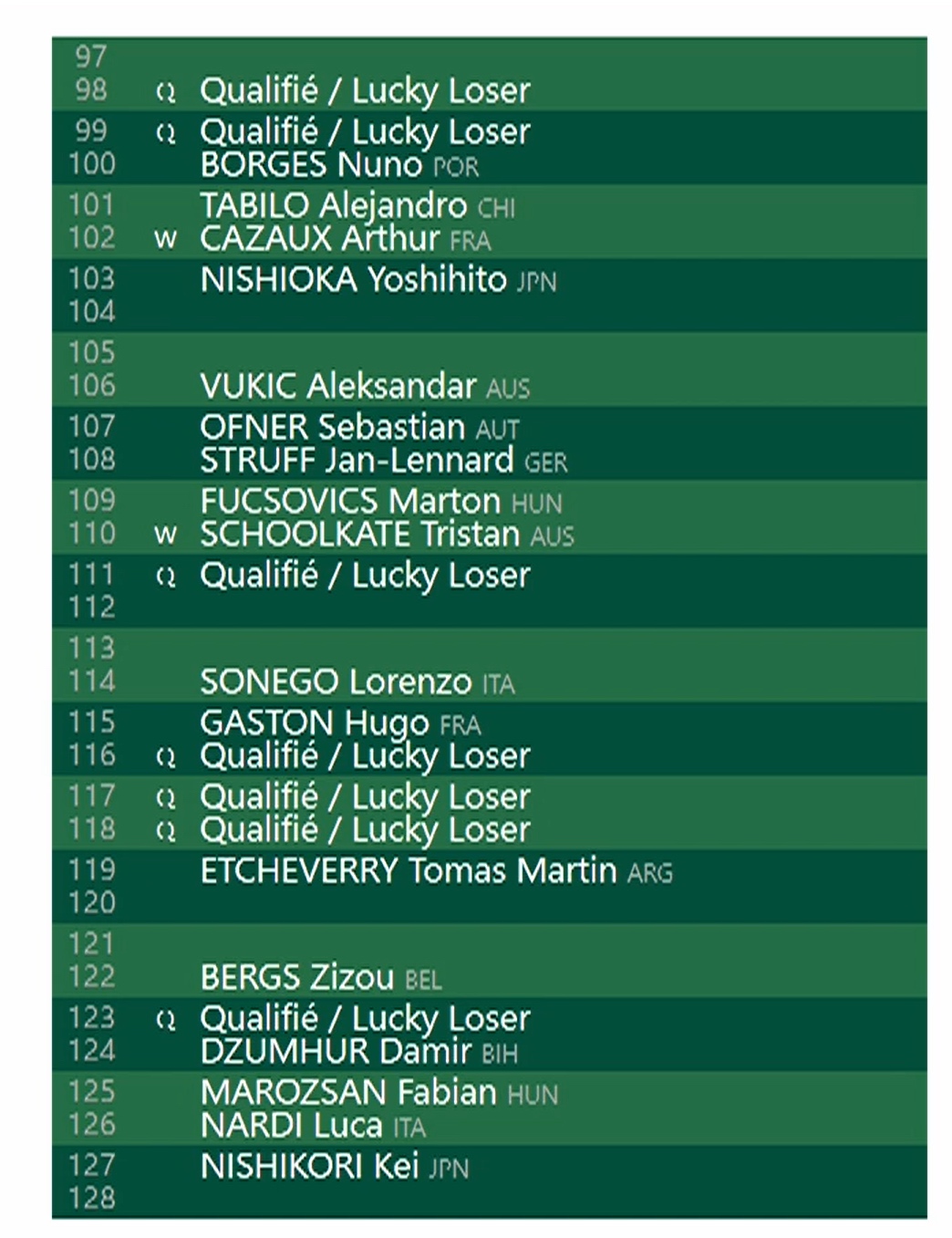 97
98 Q Qualifié / Lucky Loser
99 Q Qualifié / Lucky Loser
100 BORGES Nuno POR
101 TABILO Alejandro CHI
102 W CAZAUX Arthur FRA
103 NISHIOKA Yoshihito JPN
104
105
106 VUKIC Aleksandar AUS
107 OFNER Sebastian AUT
108 STRUFF Jan-Lennard GER
109 FUCSOVICS Marton HUN
110 W SCHOOLKATE Tristan AUS
111 Q Qualifié / Lucky Loser
112
113
114 SONEGO Lorenzo ITA
115 GASTON Hugo FRA
116 Q Qualifié / Lucky Loser
117 Q Qualifié / Lucky Loser
118 Q Qualifié / Lucky Loser
119 ETCHEVERRY Tomas Martin ARG
120
121
122 BERGS Zizou BEL
123 Q Qualifié / Lucky Loser
124 DZUMHUR Damir BIH
125 MAROZSAN Fabian HUN
126 NARDI Luca ITA
127 NISHIKORI Kei JPN
128